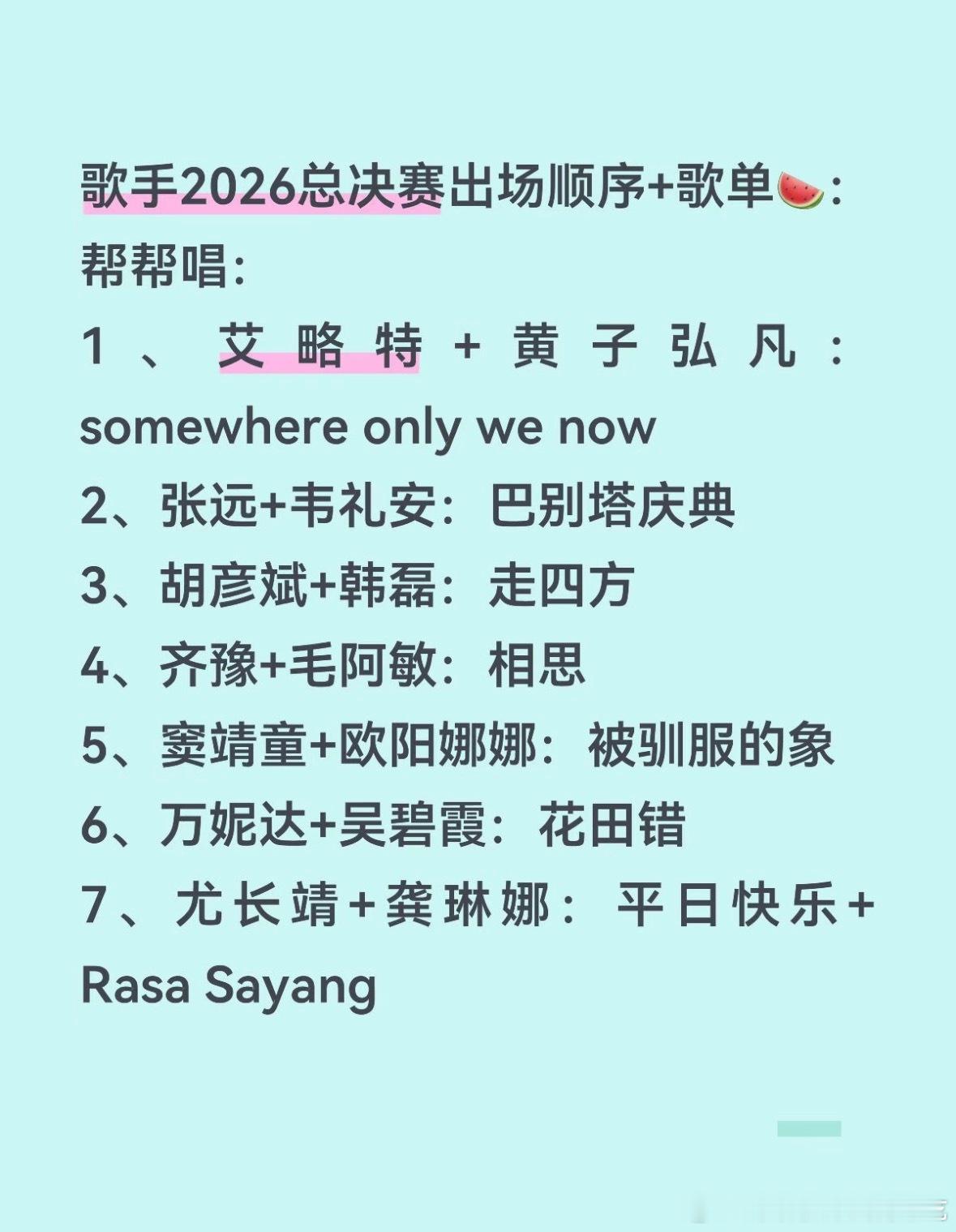 歌手2026总决赛出场顺序+歌单🍉:
帮帮唱:
1、艾略特+黄子弘凡:somewhere only we now
2、张远+韦礼安:巴别塔庆典
3、胡彦斌+韩磊:走四方
4、齐豫+毛阿敏:相思
5、窦靖童+欧阳娜娜:被驯服的象
6、万妮达+吴碧霞:花田错
7、尤长靖+龚琳娜:平日快乐+Rasa Sayang